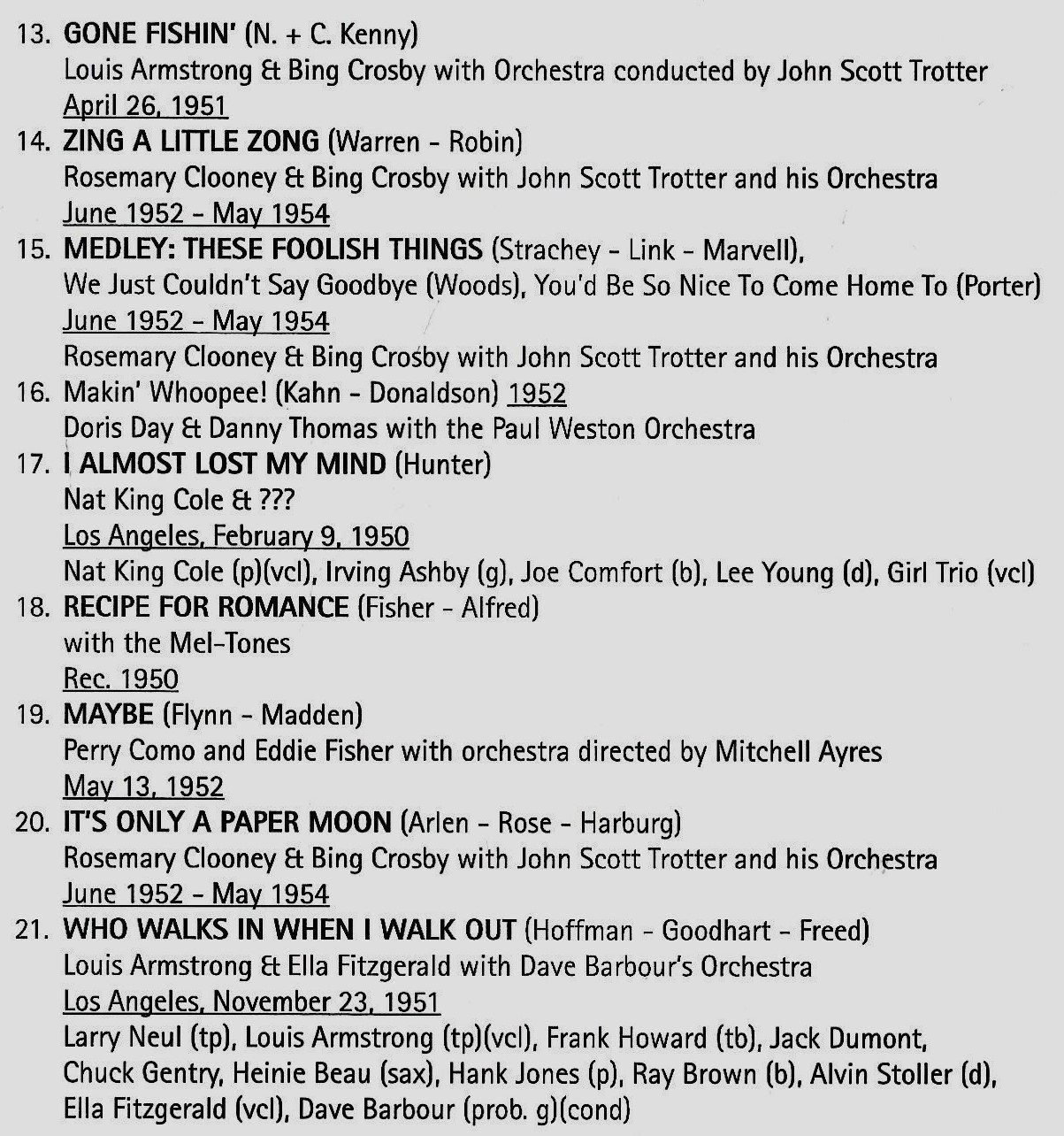 13. GONE FISHIN' (N. + C. Kenny)
Louis Armstrong & Bing Crosby with Orchestra conducted by John Scott Trotter
April 26, 1951

14. ZING A LITTLE ZONG (Warren - Robin)
Rosemary Clooney & Bing Crosby with John Scott Trotter and his Orchestra
June 1952 - May 1954

15. MEDLEY: THESE FOOLISH THINGS (Strachey - Link - Marvell),
We Just Couldn't Say Goodbye (Woods), You'd Be So Nice To Come Home To (Porter)
June 1952 - May 1954
Rosemary Clooney & Bing Crosby with John Scott Trotter and his Orchestra

16. Makin' Whoopee! (Kahn - Donaldson) 1952
Doris Day & Danny Thomas with the Paul Weston Orchestra

17. I ALMOST LOST MY MIND (Hunter)
Nat King Cole & ???
Los Angeles, February 9, 1950
Nat King Cole (p)(vcl), Irving Ashby (g), Joe Comfort (b), Lee Young (d), Girl Trio (vcl)

18. RECIPE FOR ROMANCE (Fisher - Alfred)
with the Mel-Tones
Rec. 1950

19. MAYBE (Flynn - Madden)
Perry Como and Eddie Fisher with orchestra directed by Mitchell Ayres
May 13, 1952

20. IT'S ONLY A PAPER MOON (Arlen - Rose - Harburg)
Rosemary Clooney & Bing Crosby with John Scott Trotter and his Orchestra
June 1952 - May 1954

21. WHO WALKS IN WHEN I WALK OUT (Hoffman - Goodhart - Freed)
Louis Armstrong & Ella Fitzgerald with Dave Barbour's Orchestra
Los Angeles, November 23, 1951
Larry Neul (tp), Louis Armstrong (tp)(vcl), Frank Howard (tb), Jack Dumont, Chuck Gentry, Heinie Beau (sax), Hank Jones (p), Ray Brown (b), Alvin Stoller (d), Ella Fitzgerald (vcl), Dave Barbour (prob. g)(cond)